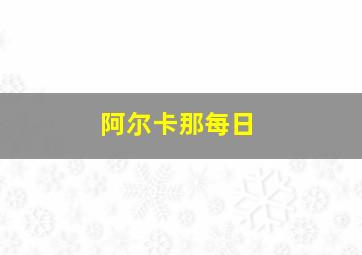 阿尔卡那每日